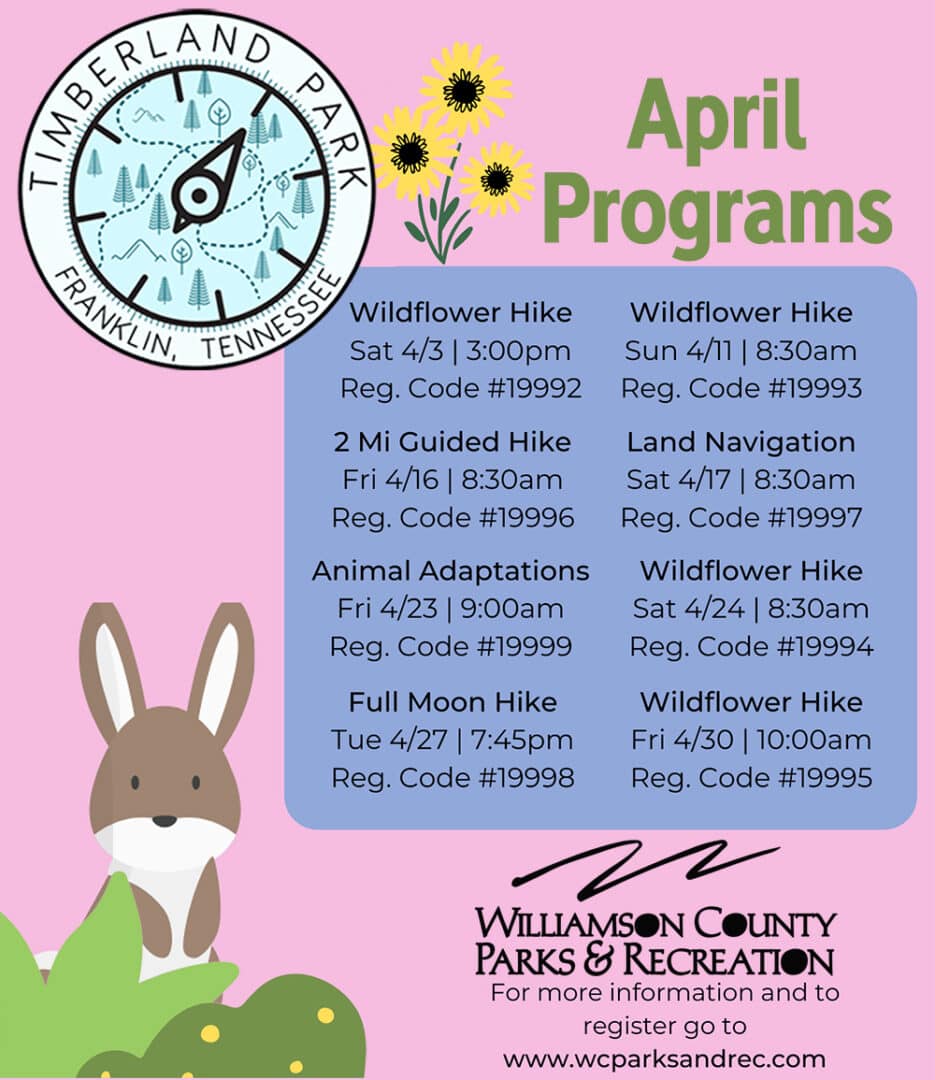 TIMBERLAND PARK
FRANKLIN, TENNESSEE

April Programs

Wildflower Hike
Sat 4/3 | 3:00pm
Reg. Code #19992

2 Mi Guided Hike
Fri 4/16 | 8:30am
Reg. Code #19996

Animal Adaptations
Fri 4/23 | 9:00am
Reg. Code #19999

Full Moon Hike
Tue 4/27 | 7:45pm
Reg. Code #19998

Wildflower Hike
Sun 4/11 | 8:30am
Reg. Code #19993

Land Navigation
Sat 4/17 | 8:30am
Reg. Code #19997

Wildflower Hike
Sat 4/24 | 8:30am
Reg. Code #19994

Wildflower Hike
Fri 4/30 | 10:00am
Reg. Code #19995

WILLIAMSON COUNTY
PARKS & RECREATION

For more information and to register go to www.wcparksandrec.com